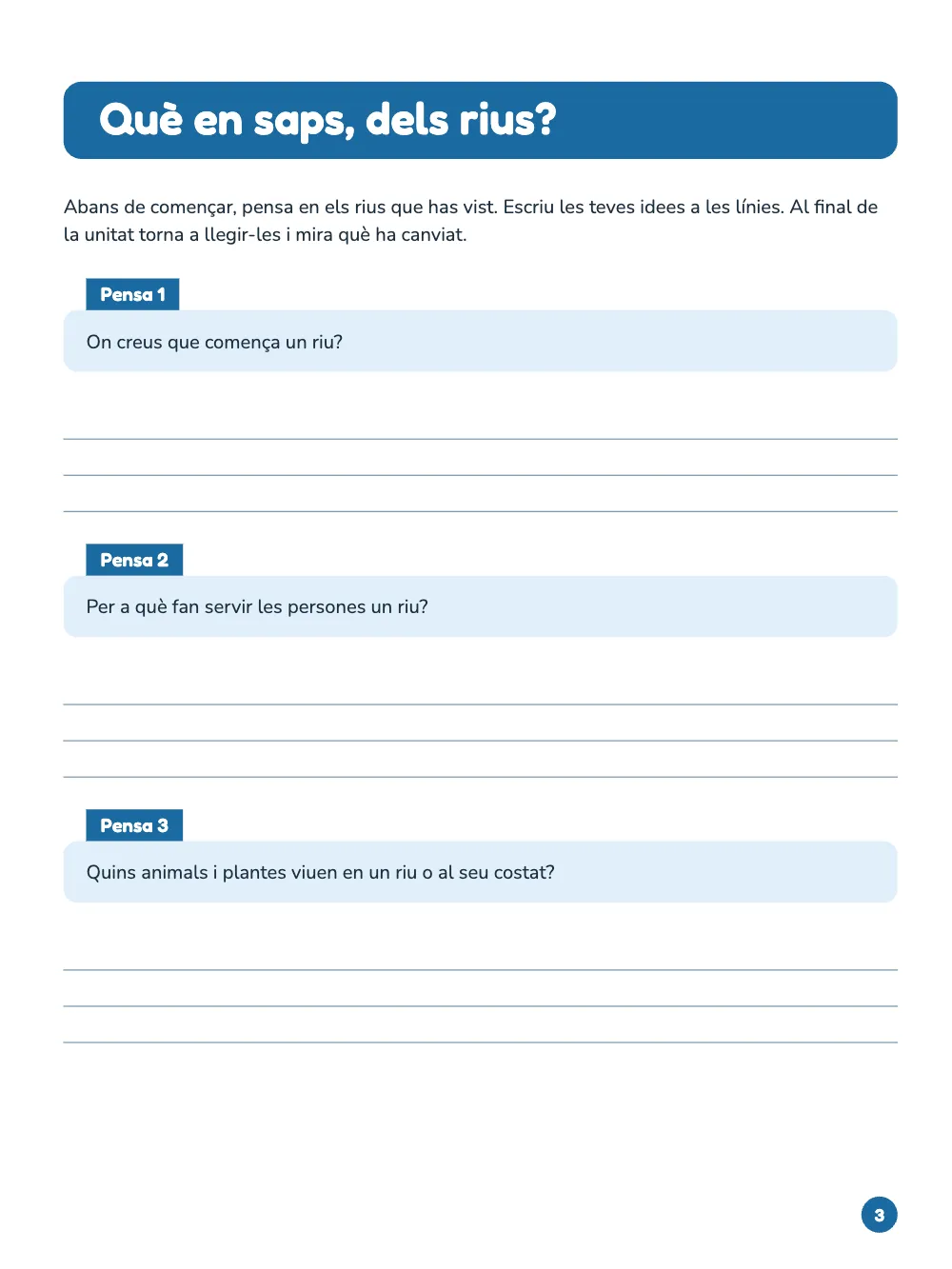 Què en saps, dels rius?

Abans de començar, pensa en els rius que has vist. Escriu les teves idees a les línies. Al final de la unitat torna a llegir-les i mira què ha canviat.

Pensa 1

On creus que comença un riu?

____
____
____

Pensa 2

Per a què fan servir les persones un riu?

____
____
____

Pensa 3

Quins animals i plantes viuen en un riu o al seu costat?

____
____
____

3